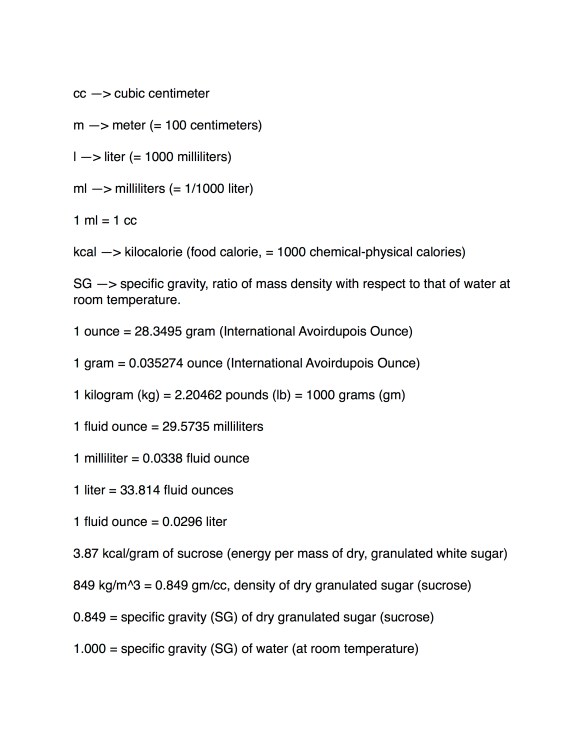 cc —> cubic centimeter

m —> meter (= 100 centimeters)

l —> liter (= 1000 milliliters)

ml —> milliliters (= 1/1000 liter)

1 ml = 1 cc

kcal —> kilocalorie (food calorie, = 1000 chemical-physical calories)

SG —> specific gravity, ratio of mass density with respect to that of water at room temperature.

1 ounce = 28.3495 gram (International Avoirdupois Ounce)

1 gram = 0.035274 ounce (International Avoirdupois Ounce)

1 kilogram (kg) = 2.20462 pounds (lb) = 1000 grams (gm)

1 fluid ounce = 29.5735 milliliters

1 milliliter = 0.0338 fluid ounce

1 liter = 33.814 fluid ounces

1 fluid ounce = 0.0296 liter

3.87 kcal/gram of sucrose (energy per mass of dry, granulated white sugar)

849 kg/m^3 = 0.849 gm/cc, density of dry granulated sugar (sucrose)

0.849 = specific gravity (SG) of dry granulated sugar (sucrose)

1.000 = specific gravity (SG) of water (at room temperature)